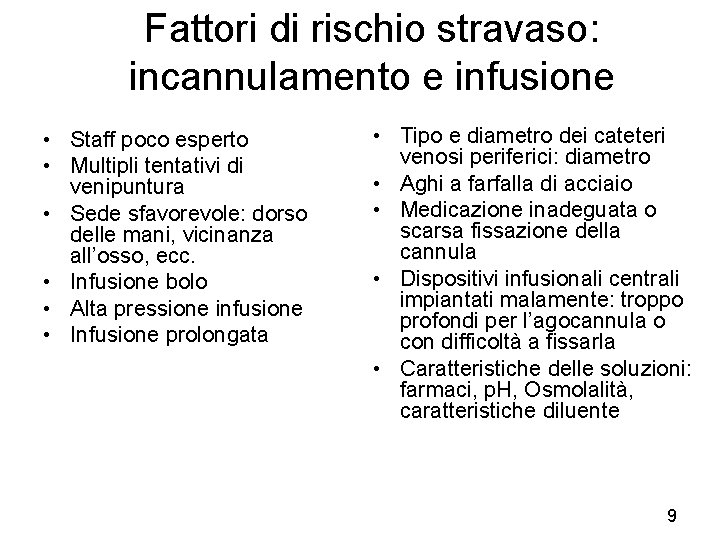 Fattori di rischio stravaso: incannulamento e infusione

• Staff poco esperto
• Multipli tentativi di venipuntura
• Sede sfavorevole: dorso delle mani, vicinanza all'osso, ecc.
• Infusione bolo
• Alta pressione infusione
• Infusione prolongata

• Tipo e diametro dei cateteri venosi periferici: diametro
• Aghi a farfalla di acciaio
• Medicazione inadeguata o scarsa fissazione della cannula
• Dispositivi infusionali centrali impiantati malamente: troppo profondi per l'agocannula o con difficoltà a fissarla
• Caratteristiche delle soluzioni: farmaci, pH, Osmolalità, caratteristiche diluente

9